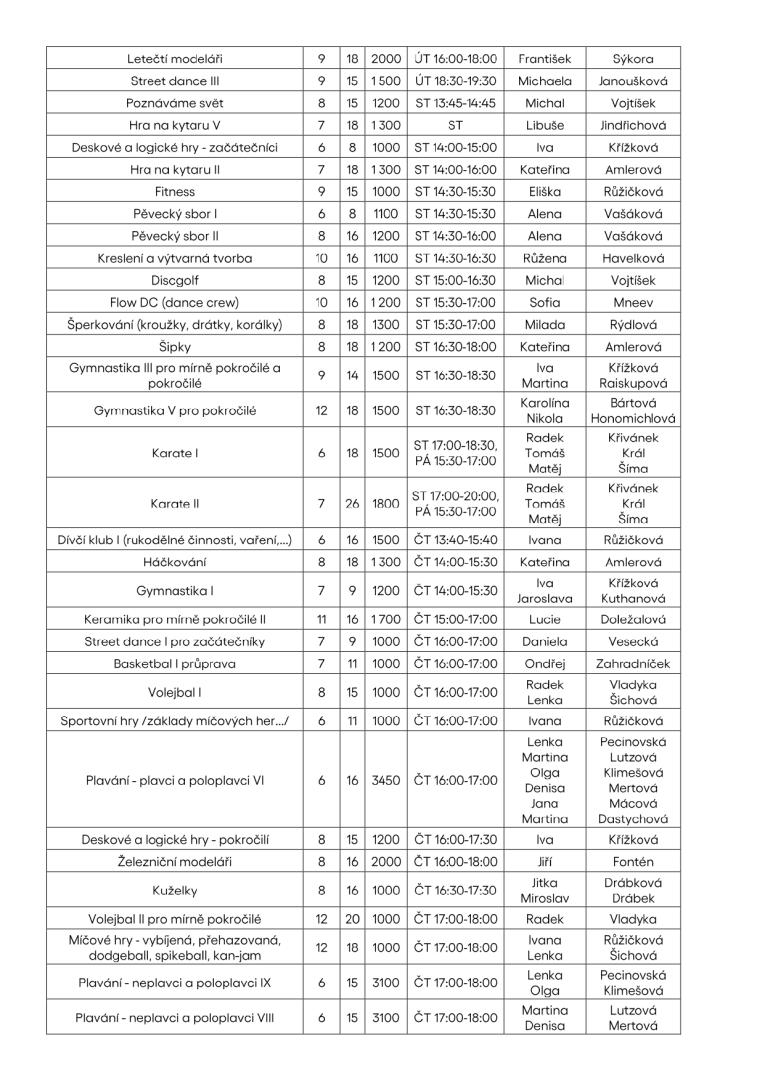 | Letečtí modeláři | 9 | 18 | 2000 | ÚT 16:00-18:00 | František | Sýkora |
|---|---|---|---|---|---|---|
| Street dance III | 9 | 15 | 1 500 | ÚT 18:30-19:30 | Michaela | Janoušková |
| Poznáváme svět | 8 | 15 | 1200 | ST 13:45-14:45 | Michal | Vojtíšek |
| Hra na kytaru V | 7 | 18 | 1 300 | ST | Libuše | Jindřichová |
| Deskové a logické hry - začátečníci | 6 | 8 | 1000 | ST 14:00-15:00 | Iva | Křížková |
| Hra na kytaru II | 7 | 18 | 1 300 | ST 14:00-16:00 | Kateřina | Amlerová |
| Fitness | 9 | 15 | 1000 | ST 14:30-15:30 | Eliška | Růžičková |
| Pěvecký sbor I | 6 | 8 | 1100 | ST 14:30-15:30 | Alena | Vašáková |
| Pěvecký sbor II | 8 | 16 | 1200 | ST 14:30-16:00 | Alena | Vašáková |
| Kreslení a výtvarná tvorba | 10 | 16 | 1100 | ST 14:30-16:30 | Růžena | Havelková |
| Discgolf | 8 | 15 | 1200 | ST 15:00-16:30 | Michal | Vojtíšek |
| Flow DC (dance crew) | 10 | 16 | 1 200 | ST 15:30-17:00 | Sofia | Mneev |
| Šperkování (kroužky, drátky, korálky) | 8 | 18 | 1300 | ST 15:30-17:00 | Milada | Rýdlová |
| Šipky | 8 | 18 | 1 200 | ST 16:30-18:00 | Kateřina | Amlerová |
| Gymnastika III pro mírně pokročilé a pokročilé | 9 | 14 | 1500 | ST 16:30-18:30 | Iva Martina | Křížková Raiskupová |
| Gymnastika V pro pokročilé | 12 | 18 | 1500 | ST 16:30-18:30 | Karolína Nikola | Bártová Honomichlová |
| Karate I | 6 | 18 | 1500 | ST 17:00-18:30, PÁ 15:30-17:00 | Radek Tomáš Matěj | Křivánek Král Šíma |
| Karate II | 7 | 26 | 1800 | ST 17:00-20:00, PÁ 15:30-17:00 | Radek Tomáš Matěj | Křivánek Král Šíma |
| Dívčí klub I (rukodělné činnosti, vaření,...) | 6 | 16 | 1500 | ČT 13:40-15:40 | Ivana | Růžičková |
| Háčkování | 8 | 18 | 1 300 | ČT 14:00-15:30 | Kateřina | Amlerová |
| Gymnastika I | 7 | 9 | 1200 | ČT 14:00-15:30 | Iva Jaroslava | Křížková Kuthanová |
| Keramika pro mírně pokročilé II | 11 | 16 | 1 700 | ČT 15:00-17:00 | Lucie | Doležalová |
| Street dance I pro začátečníky | 7 | 9 | 1000 | ČT 16:00-17:00 | Daniela | Vesecká |
| Basketbal I průprava | 7 | 11 | 1000 | ČT 16:00-17:00 | Ondřej | Zahradníček |
| Volejbal I | 8 | 15 | 1000 | ČT 16:00-17:00 | Radek Lenka | Vladyka Šichová |
| Sportovní hry /základy míčových her.../ | 6 | 11 | 1000 | ČT 16:00-17:00 | Ivana | Růžičková |
| Plavání - plavci a poloplavci VI | 6 | 16 | 3450 | ČT 16:00-17:00 | Lenka Martina Olga Denisa Jana Martina | Pecinovská Lutzová Klimešová Mertová Mácová Dastychová |
| Deskové a logické hry - pokročilí | 8 | 15 | 1200 | ČT 16:00-17:30 | Iva | Křížková |
| Železniční modeláři | 8 | 16 | 2000 | ČT 16:00-18:00 | Jiří | Fontén |
| Kuželky | 8 | 16 | 1000 | ČT 16:30-17:30 | Jitka Miroslav | Drábková Drábek |
| Volejbal II pro mírně pokročilé | 12 | 20 | 1000 | ČT 17:00-18:00 | Radek | Vladyka |
| Míčové hry - vybíjená, přehazovaná, dodgeball, spikeball, kan-jam | 12 | 18 | 1000 | ČT 17:00-18:00 | Ivana Lenka | Růžičková Šichová |
| Plavání - neplavci a poloplavci IX | 6 | 15 | 3100 | ČT 17:00-18:00 | Lenka Olga | Pecinovská Klimešová |
| Plavání - neplavci a poloplavci VIII | 6 | 15 | 3100 | ČT 17:00-18:00 | Martina Denisa | Lutzová Mertová |